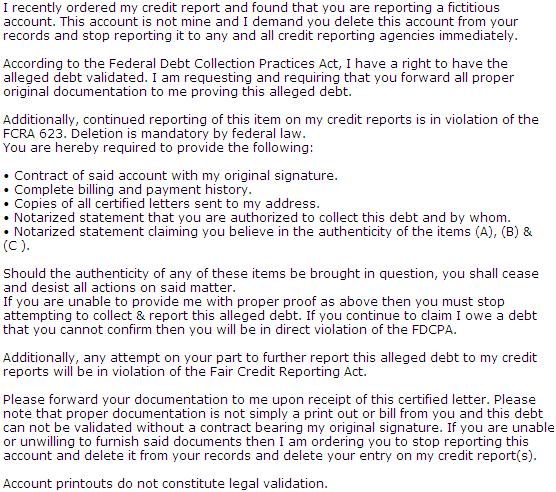 I recently ordered my credit report and found that you are reporting a fictitious account. This account is not mine and I demand you delete this account from your records and stop reporting it to any and all credit reporting agencies immediately.

According to the Federal Debt Collection Practices Act, I have a right to have the alleged debt validated. I am requesting and requiring that you forward all proper original documentation to me proving this alleged debt.

Additionally, continued reporting of this item on my credit reports is in violation of the FCRA 623. Deletion is mandatory by federal law.
You are hereby required to provide the following:

• Contract of said account with my original signature.
• Complete billing and payment history.
• Copies of all certified letters sent to my address.
• Notarized statement that you are authorized to collect this debt and by whom.
• Notarized statement claiming you believe in the authenticity of the items (A), (B) & (C ).

Should the authenticity of any of these items be brought in question, you shall cease and desist all actions on said matter.
If you are unable to provide me with proper proof as above then you must stop attempting to collect & report this alleged debt. If you continue to claim I owe a debt that you cannot confirm then you will be in direct violation of the FDCPA.

Additionally, any attempt on your part to further report this alleged debt to my credit reports will be in violation of the Fair Credit Reporting Act.

Please forward your documentation to me upon receipt of this certified letter. Please note that proper documentation is not simply a print out or bill from you and this debt can not be validated without a contract bearing my original signature. If you are unable or unwilling to furnish said documents then I am ordering you to stop reporting this account and delete it from your records and delete your entry on my credit report(s).

Account printouts do not constitute legal validation.